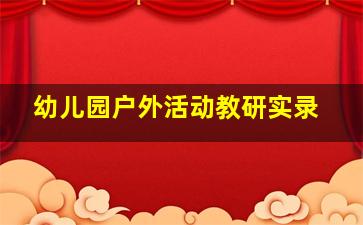 幼儿园户外活动教研实录